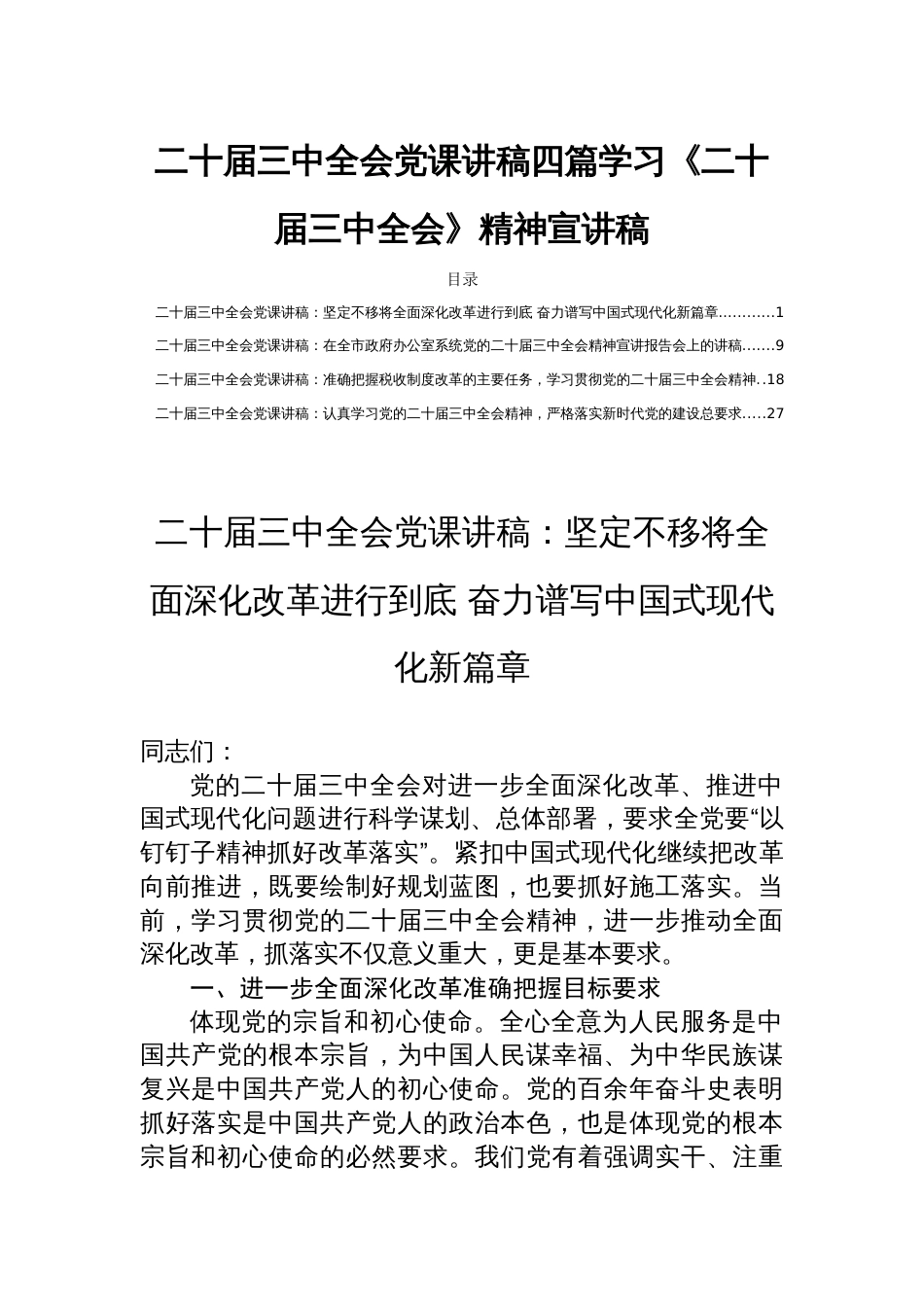 二十届三中全会党课讲稿四篇学习《二十届三中全会》精神宣讲稿

目录

二十届三中全会党课讲稿：坚定不移将全面深化改革进行到底 奋力谱写中国式现代化新篇章…………1

二十届三中全会党课讲稿：在全市政府办公室系统党的二十届三中全会精神宣讲报告会上的讲稿…….9

二十届三中全会党课讲稿：准确把握税收制度改革的主要任务，学习贯彻党的二十届三中全会精神..18

二十届三中全会党课讲稿：认真学习党的二十届三中全会精神，严格落实新时代党的建设总要求…..27

二十届三中全会党课讲稿：坚定不移将全面深化改革进行到底 奋力谱写中国式现代化新篇章

同志们：

党的二十届三中全会对进一步全面深化改革、推进中国式现代化问题进行科学谋划、总体部署，要求全党要“以钉钉子精神抓好改革落实”。紧扣中国式现代化继续把改革向前推进，既要绘制好规划蓝图，也要抓好施工落实。当前，学习贯彻党的二十届三中全会精神，进一步推动全面深化改革，抓落实不仅意义重大，更是基本要求。

一、进一步全面深化改革准确把握目标要求

体现党的宗旨和初心使命。全心全意为人民服务是中国共产党的根本宗旨，为中国人民谋幸福、为中华民族谋复兴是中国共产党人的初心使命。党的百余年奋斗史表明抓好落实是中国共产党人的政治本色，也是体现党的根本宗旨和初心使命的必然要求。我们党有着强调实干、注重